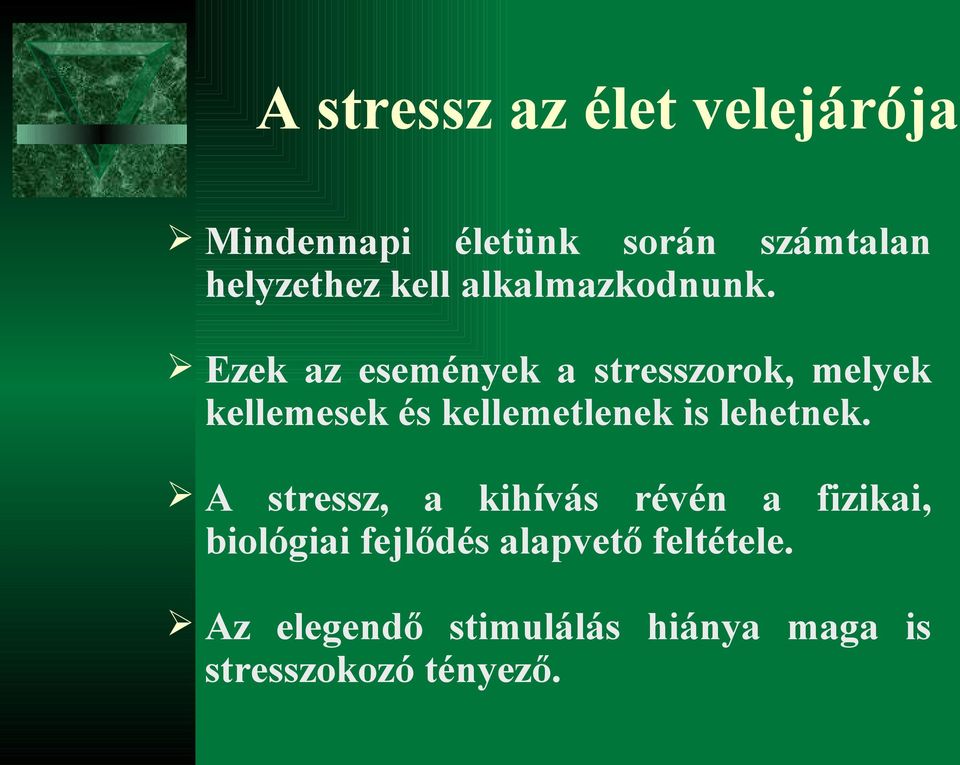 A stressz az élet velejárója

➢ Mindennapi életünk során számtalan helyzethez kell alkalmazkodnunk.

➢ Ezek az események a stresszorok, melyek kellemesek és kellemetlenek is lehetnek.

➢ A stressz, a kihívás révén a fizikai, biológiai fejlődés alapvető feltétele.

➢ Az elegendő stimulálás hiánya maga is stresszokozó tényező.